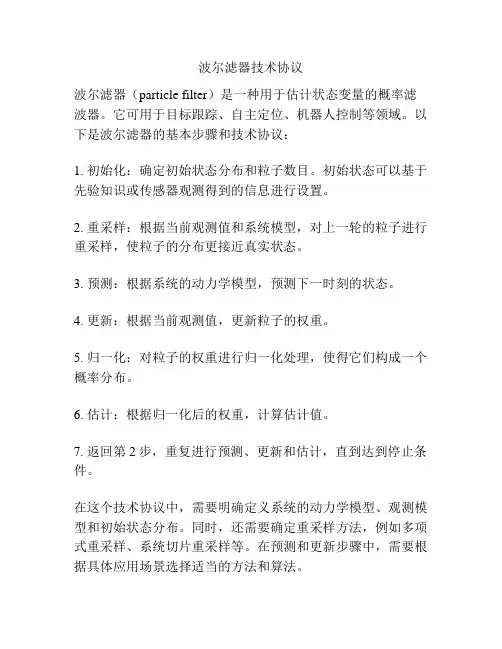 波尔滤器技术协议

波尔滤器（particle filter）是一种用于估计状态变量的概率滤波器。它可用于目标跟踪、自主定位、机器人控制等领域。以下是波尔滤器的基本步骤和技术协议：

1. 初始化：确定初始状态分布和粒子数目。初始状态可以基于先验知识或传感器观测得到的信息进行设置。

2. 重采样：根据当前观测值和系统模型，对上一轮的粒子进行重采样，使粒子的分布更接近真实状态。

3. 预测：根据系统的动力学模型，预测下一时刻的状态。

4. 更新：根据当前观测值，更新粒子的权重。

5. 归一化：对粒子的权重进行归一化处理，使得它们构成一个概率分布。

6. 估计：根据归一化后的权重，计算估计值。

7. 返回第 2 步，重复进行预测、更新和估计，直到达到停止条件。

在这个技术协议中，需要明确定义系统的动力学模型、观测模型和初始状态分布。同时，还需要确定重采样方法，例如多项式重采样、系统切片重采样等。在预测和更新步骤中，需要根据具体应用场景选择适当的方法和算法。